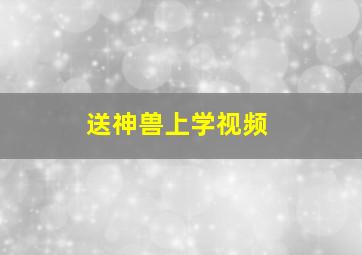 送神兽上学视频